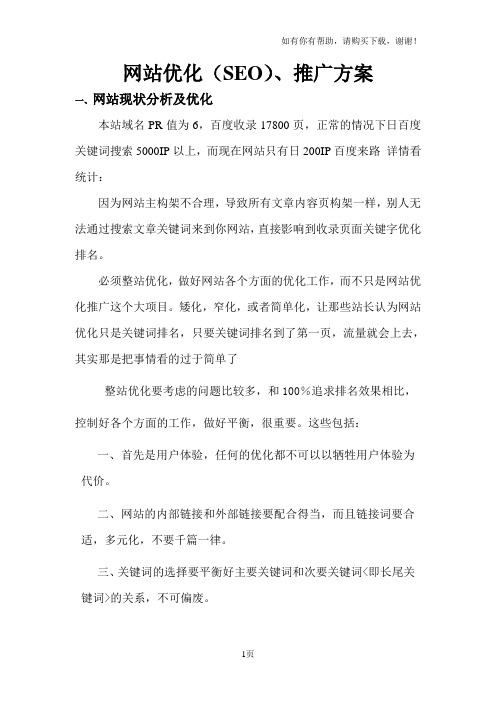 如有你有帮助，请购买下载，谢谢！

网站优化（SEO）、推广方案

一、网站现状分析及优化

本站域名 PR 值为 6，百度收录 17800 页，正常的情况下日百度关键词搜索 5000IP 以上，而现在网站只有日 200IP 百度来路 详情看统计：

因为网站主构架不合理，导致所有文章内容页构架一样，别人无法通过搜索文章关键词来到你网站，直接影响到收录页面关键字优化排名。

必须整站优化，做好网站各个方面的优化工作，而不只是网站优化推广这个大项目。矮化，窄化，或者简单化，让那些站长认为网站优化只是关键词排名，只要关键词排名到了第一页，流量就会上去，其实那是把事情看的过于简单了

整站优化要考虑的问题比较多，和 100%追求排名效果相比，控制好各个方面的工作，做好平衡，很重要。这些包括：

一、首先是用户体验，任何的优化都不可以以牺牲用户体验为代价。

二、网站的内部链接和外部链接要配合得当，而且链接词要合适，多元化，不要千篇一律。

三、关键词的选择要平衡好主要关键词和次要关键词<即长尾关键词>的关系，不可偏废。

1页